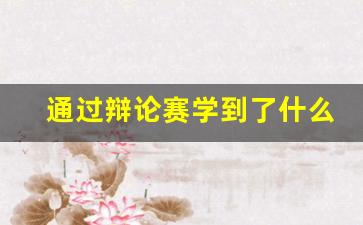 通过辩论赛学到了什么